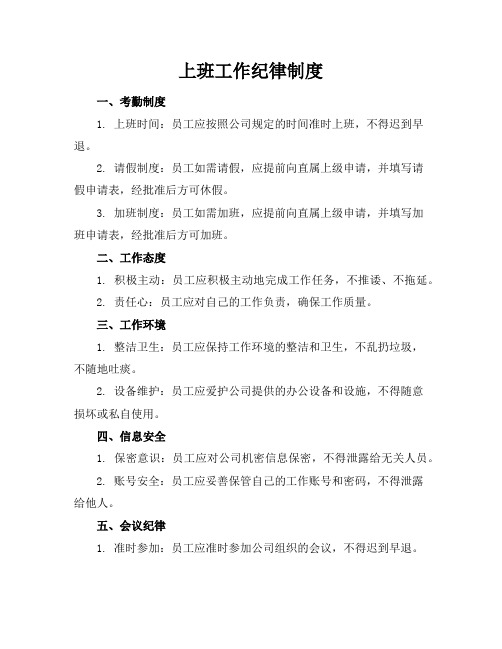 上班工作纪律制度

一、考勤制度

1. 上班时间：员工应按照公司规定的时间准时上班，不得迟到早退。

2. 请假制度：员工如需请假，应提前向直属上级申请，并填写请假申请表，经批准后方可休假。

3. 加班制度：员工如需加班，应提前向直属上级申请，并填写加班申请表，经批准后方可加班。

二、工作态度

1. 积极主动：员工应积极主动地完成工作任务，不推诿、不拖延。

2. 责任心：员工应对自己的工作负责，确保工作质量。

三、工作环境

1. 整洁卫生：员工应保持工作环境的整洁和卫生，不乱扔垃圾，不随地吐痰。

2. 设备维护：员工应爱护公司提供的办公设备和设施，不得随意损坏或私自使用。

四、信息安全

1. 保密意识：员工应对公司机密信息保密，不得泄露给无关人员。

2. 账号安全：员工应妥善保管自己的工作账号和密码，不得泄露给他人。

五、会议纪律

1. 准时参加：员工应准时参加公司组织的会议，不得迟到早退。